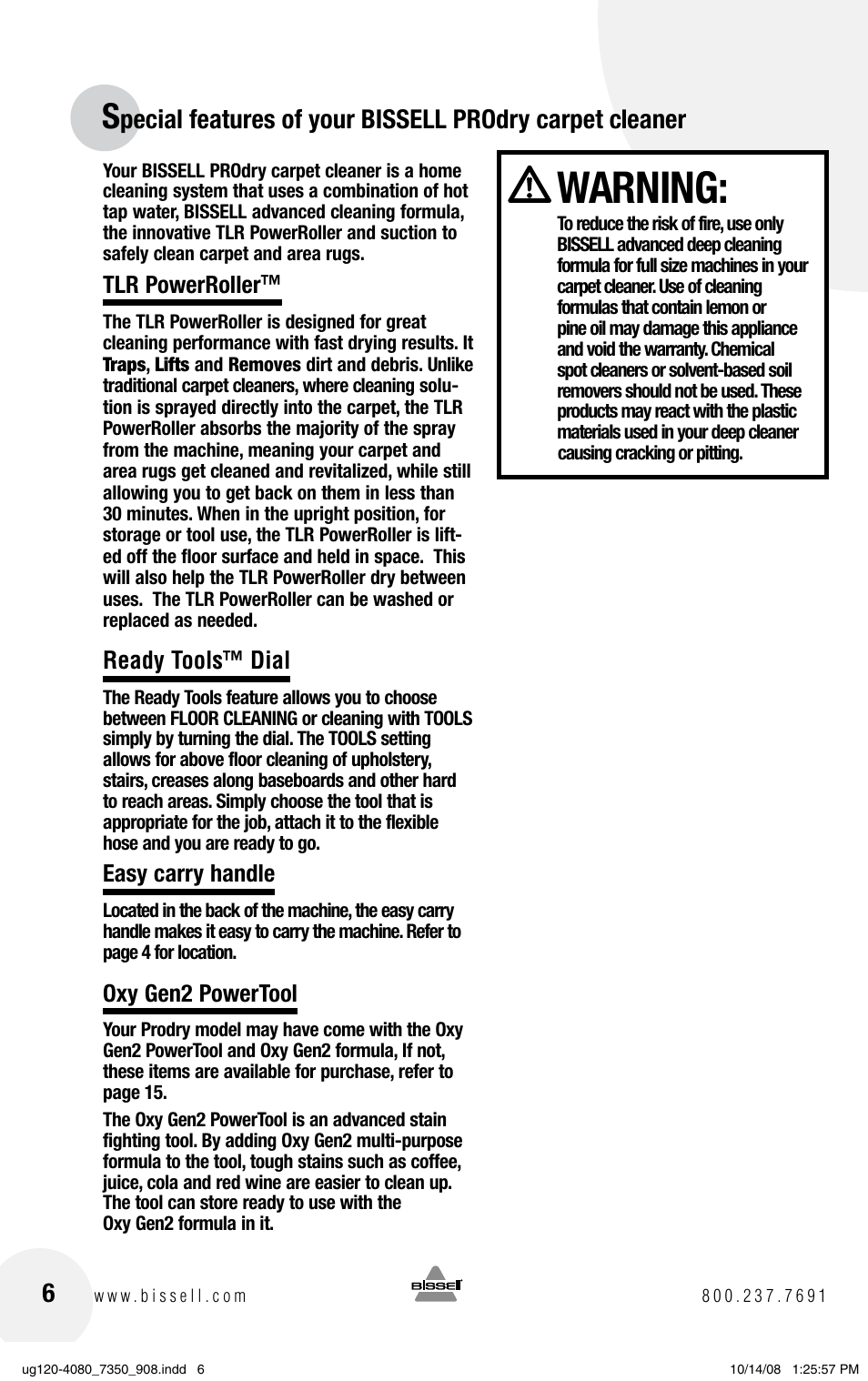 Special features of your BISSELL PROdry carpet cleaner

Your BISSELL PROdry carpet cleaner is a home cleaning system that uses a combination of hot tap water, BISSELL advanced cleaning formula, the innovative TLR PowerRoller and suction to safely clean carpet and area rugs.

TLR PowerRoller™

The TLR PowerRoller is designed for great cleaning performance with fast drying results. It Traps, Lifts and Removes dirt and debris. Unlike traditional carpet cleaners, where cleaning solution is sprayed directly into the carpet, the TLR PowerRoller absorbs the majority of the spray from the machine, meaning your carpet and area rugs get cleaned and revitalized, while still allowing you to get back on them in less than 30 minutes. When in the upright position, for storage or tool use, the TLR PowerRoller is lifted off the floor surface and held in space. This will also help the TLR PowerRoller dry between uses. The TLR PowerRoller can be washed or replaced as needed.

Ready Tools™ Dial

The Ready Tools feature allows you to choose between FLOOR CLEANING or cleaning with TOOLS simply by turning the dial. The TOOLS setting allows for above floor cleaning of upholstery, stairs, creases along baseboards and other hard to reach areas. Simply choose the tool that is appropriate for the job, attach it to the flexible hose and you are ready to go.

Easy carry handle

Located in the back of the machine, the easy carry handle makes it easy to carry the machine. Refer to page 4 for location.

Oxy Gen2 PowerTool

Your Prodry model may have come with the Oxy Gen2 PowerTool and Oxy Gen2 formula, If not, these items are available for purchase, refer to page 15.

The Oxy Gen2 PowerTool is an advanced stain fighting tool. By adding Oxy Gen2 multi-purpose formula to the tool, tough stains such as coffee, juice, cola and red wine are easier to clean up. The tool can store ready to use with the Oxy Gen2 formula in it.

WARNING:

To reduce the risk of fire, use only BISSELL advanced deep cleaning formula for full size machines in your carpet cleaner. Use of cleaning formulas that contain lemon or pine oil may damage this appliance and void the warranty. Chemical spot cleaners or solvent-based soil removers should not be used. These products may react with the plastic materials used in your deep cleaner causing cracking or pitting.

6 www.bissell.com BISSELL 800.237.7691

ug120-4080_7350_908.indd 6 10/14/08 1:25:57 PM